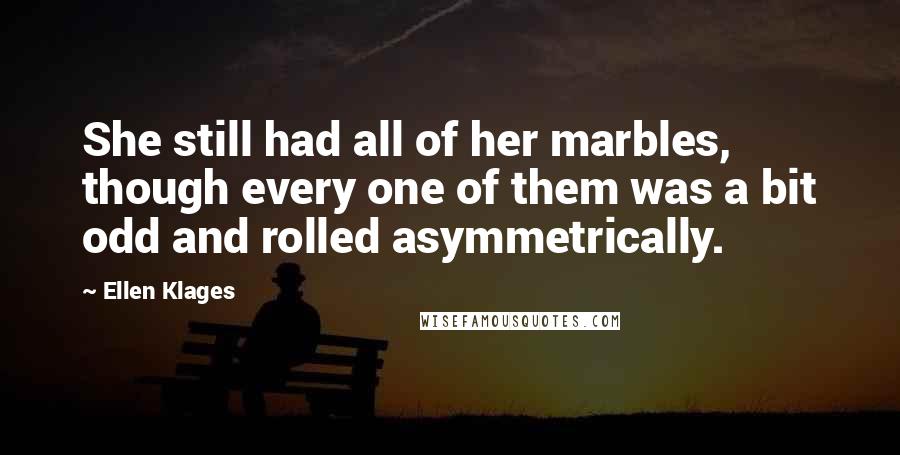 She still had all of her marbles, though every one of them was a bit odd and rolled asymmetrically.

~ Ellen Klages

WISEFAMOUSQUOTES.COM